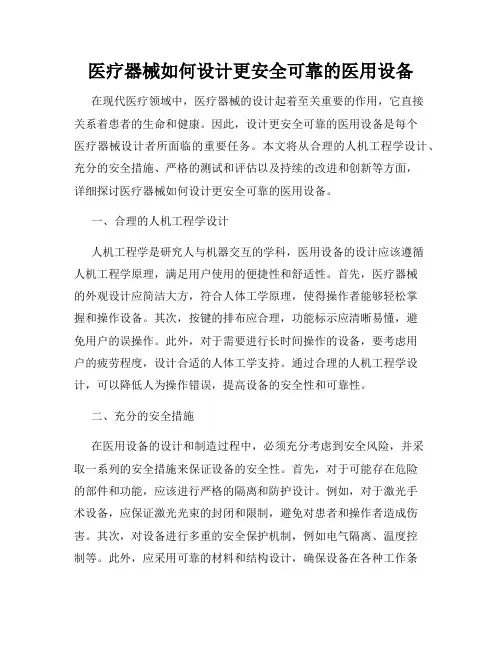 医疗器械如何设计更安全可靠的医用设备

在现代医疗领域中，医疗器械的设计起着至关重要的作用，它直接关系着患者的生命和健康。因此，设计更安全可靠的医用设备是每个医疗器械设计者所面临的重要任务。本文将从合理的人机工程学设计、充分的安全措施、严格的测试和评估以及持续的改进和创新等方面，详细探讨医疗器械如何设计更安全可靠的医用设备。

一、合理的人机工程学设计

人机工程学是研究人与机器交互的学科，医用设备的设计应该遵循人机工程学原理，满足用户使用的便捷性和舒适性。首先，医疗器械的外观设计应简洁大方，符合人体工学原理，使得操作者能够轻松掌握和操作设备。其次，按键的排布应合理，功能标示应清晰易懂，避免用户的误操作。此外，对于需要进行长时间操作的设备，要考虑用户的疲劳程度，设计合适的人体工学支持。通过合理的人机工程学设计，可以降低人为操作错误，提高设备的安全性和可靠性。

二、充分的安全措施

在医用设备的设计和制造过程中，必须充分考虑到安全风险，并采取一系列的安全措施来保证设备的安全性。首先，对于可能存在危险的部件和功能，应该进行严格的隔离和防护设计。例如，对于激光手术设备，应保证激光光束的封闭和限制，避免对患者和操作者造成伤害。其次，对设备进行多重的安全保护机制，例如电气隔离、温度控制等。此外，应采用可靠的材料和结构设计，确保设备在各种工作条